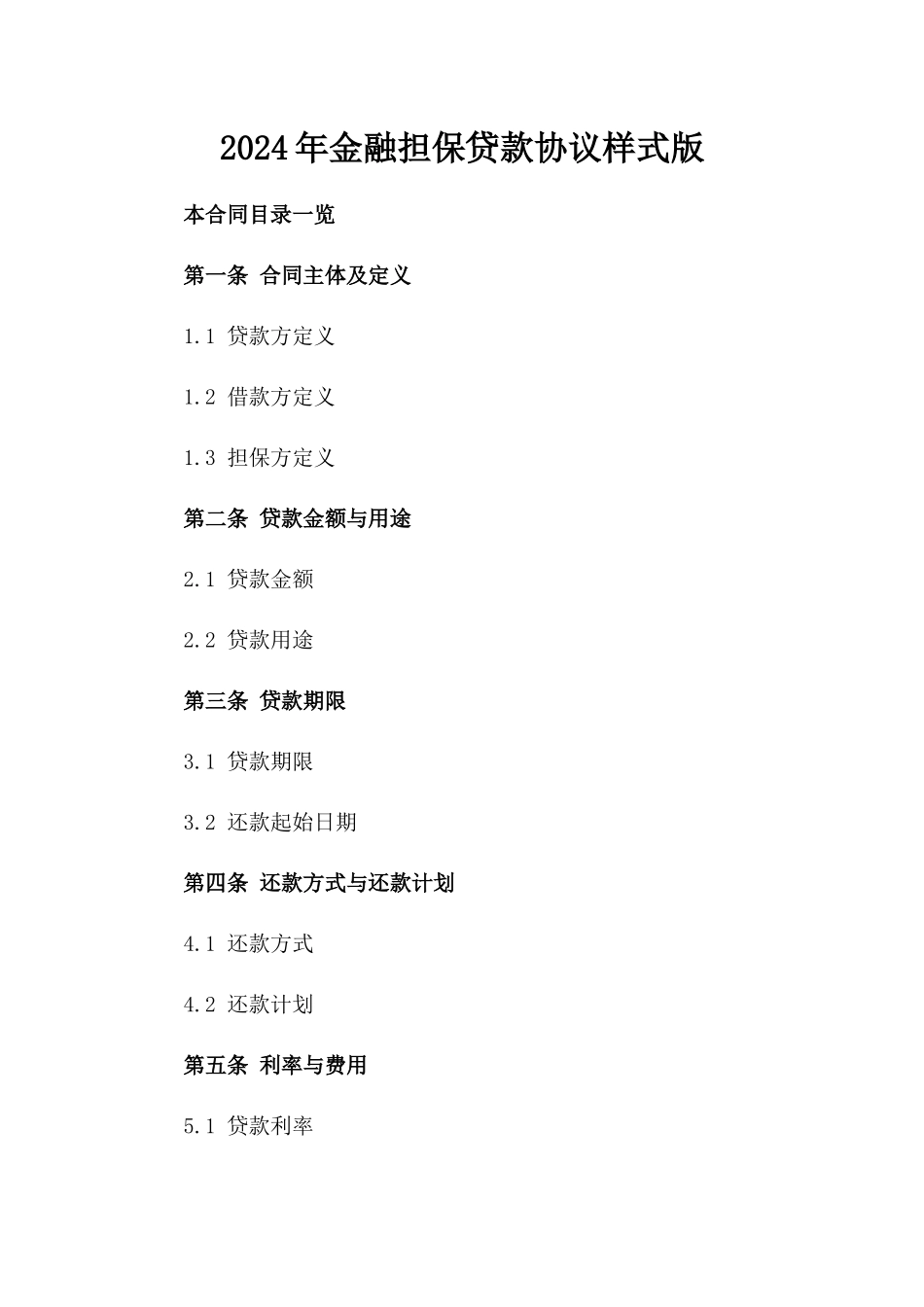 2024年金融担保贷款协议样式版

本合同目录一览

第一条 合同主体及定义

1.1 贷款方定义

1.2 借款方定义

1.3 担保方定义

第二条 贷款金额与用途

2.1 贷款金额

2.2 贷款用途

第三条 贷款期限

3.1 贷款期限

3.2 还款起始日期

第四条 还款方式与还款计划

4.1 还款方式

4.2 还款计划

第五条 利率与费用

5.1 贷款利率